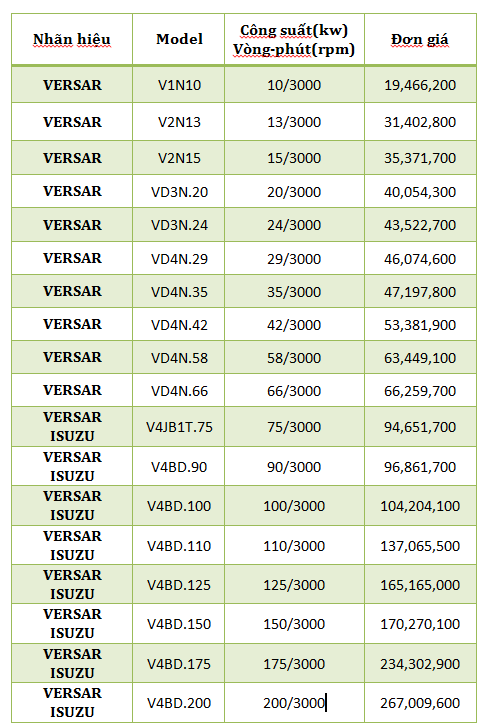 | Nhãn hiệu | Model | Công suất(kw) Vòng-phút(rpm) | Đơn giá |
|---|---|---|---|
| VERSAR | V1N10 | 10/3000 | 19,466,200 |
| VERSAR | V2N13 | 13/3000 | 31,402,800 |
| VERSAR | V2N15 | 15/3000 | 35,371,700 |
| VERSAR | VD3N.20 | 20/3000 | 40,054,300 |
| VERSAR | VD3N.24 | 24/3000 | 43,522,700 |
| VERSAR | VD4N.29 | 29/3000 | 46,074,600 |
| VERSAR | VD4N.35 | 35/3000 | 47,197,800 |
| VERSAR | VD4N.42 | 42/3000 | 53,381,900 |
| VERSAR | VD4N.58 | 58/3000 | 63,449,100 |
| VERSAR | VD4N.66 | 66/3000 | 66,259,700 |
| VERSAR ISUZU | V4JB1T.75 | 75/3000 | 94,651,700 |
| VERSAR ISUZU | V4BD.90 | 90/3000 | 96,861,700 |
| VERSAR ISUZU | V4BD.100 | 100/3000 | 104,204,100 |
| VERSAR ISUZU | V4BD.110 | 110/3000 | 137,065,500 |
| VERSAR ISUZU | V4BD.125 | 125/3000 | 165,165,000 |
| VERSAR ISUZU | V4BD.150 | 150/3000 | 170,270,100 |
| VERSAR ISUZU | V4BD.175 | 175/3000 | 234,302,900 |
| VERSAR ISUZU | V4BD.200 | 200/3000 | 267,009,600 |